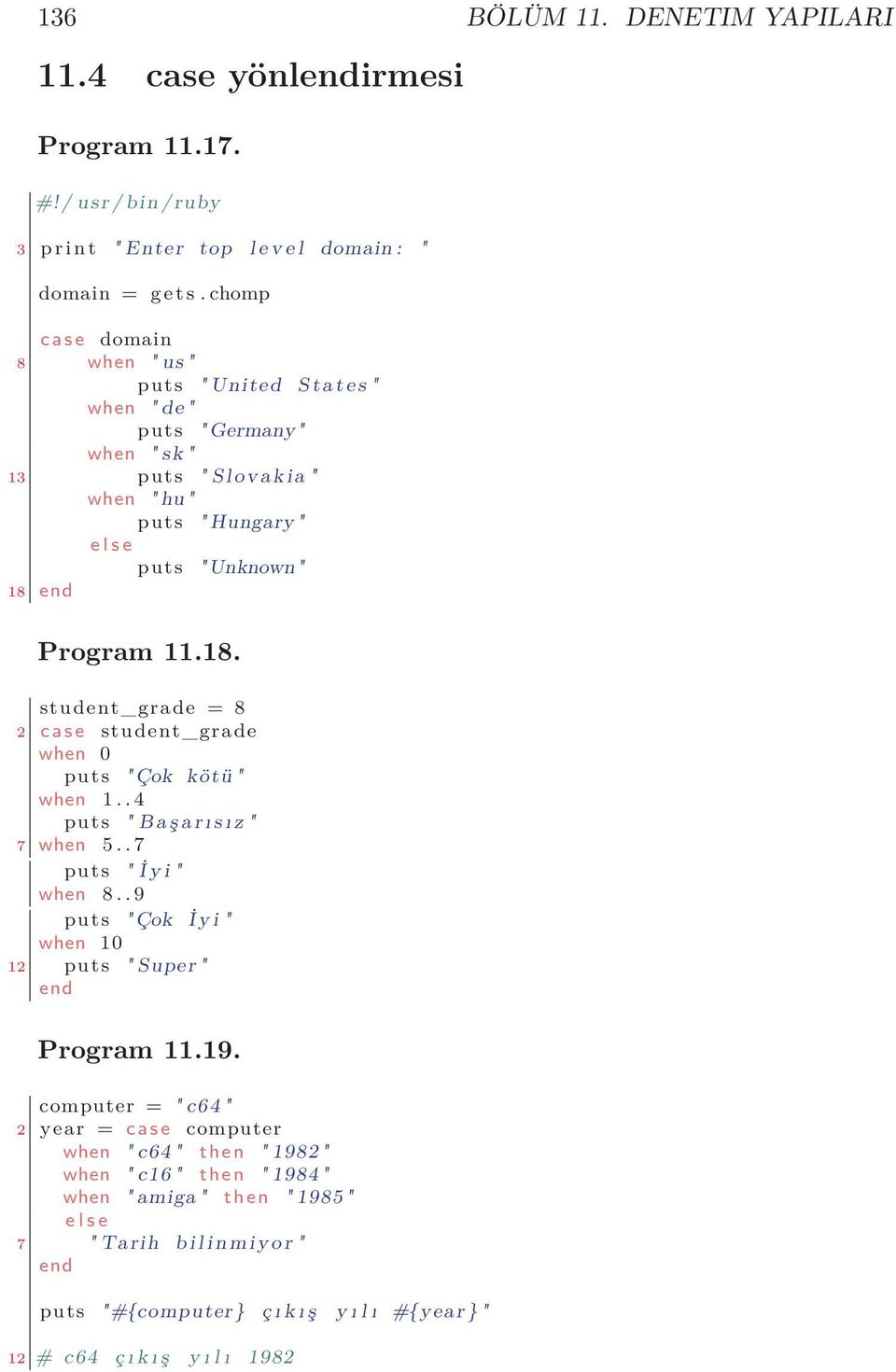 136 BÖLÜM 11. DENETIM YAPILARI

11.4 case yönlendirmesi

Program 11.17.

#!/usr/bin/ruby

3 print "Enter top level domain: "

domain = gets.chomp

case domain
8 when "us"
puts "United States"
when "de"
puts "Germany"
when "sk"
13 puts "Slovakia"
when "hu"
puts "Hungary"
else
puts "Unknown"
18 end

Program 11.18.

student_grade = 8
2 case student_grade
when 0
puts "Çok kötü"
when 1..4
puts "Başarısız"
7 when 5..7
puts "İyi"
when 8..9
puts "Çok İyi"
when 10
12 puts "Super"
end

Program 11.19.

computer = "c64"
2 year = case computer
when "c64" then "1982"
when "c16" then "1984"
when "amiga" then "1985"
else
7 "Tarih bilinmiyor"
end

puts "#{computer} çıkış yılı #{year}"

12 # c64 çıkış yılı 1982